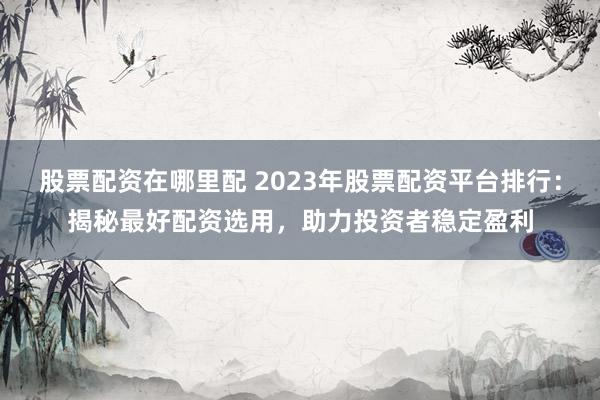 股票配资在哪里配 2023年股票配资平台排行：揭秘最好配资选用，助力投资者稳定盈利